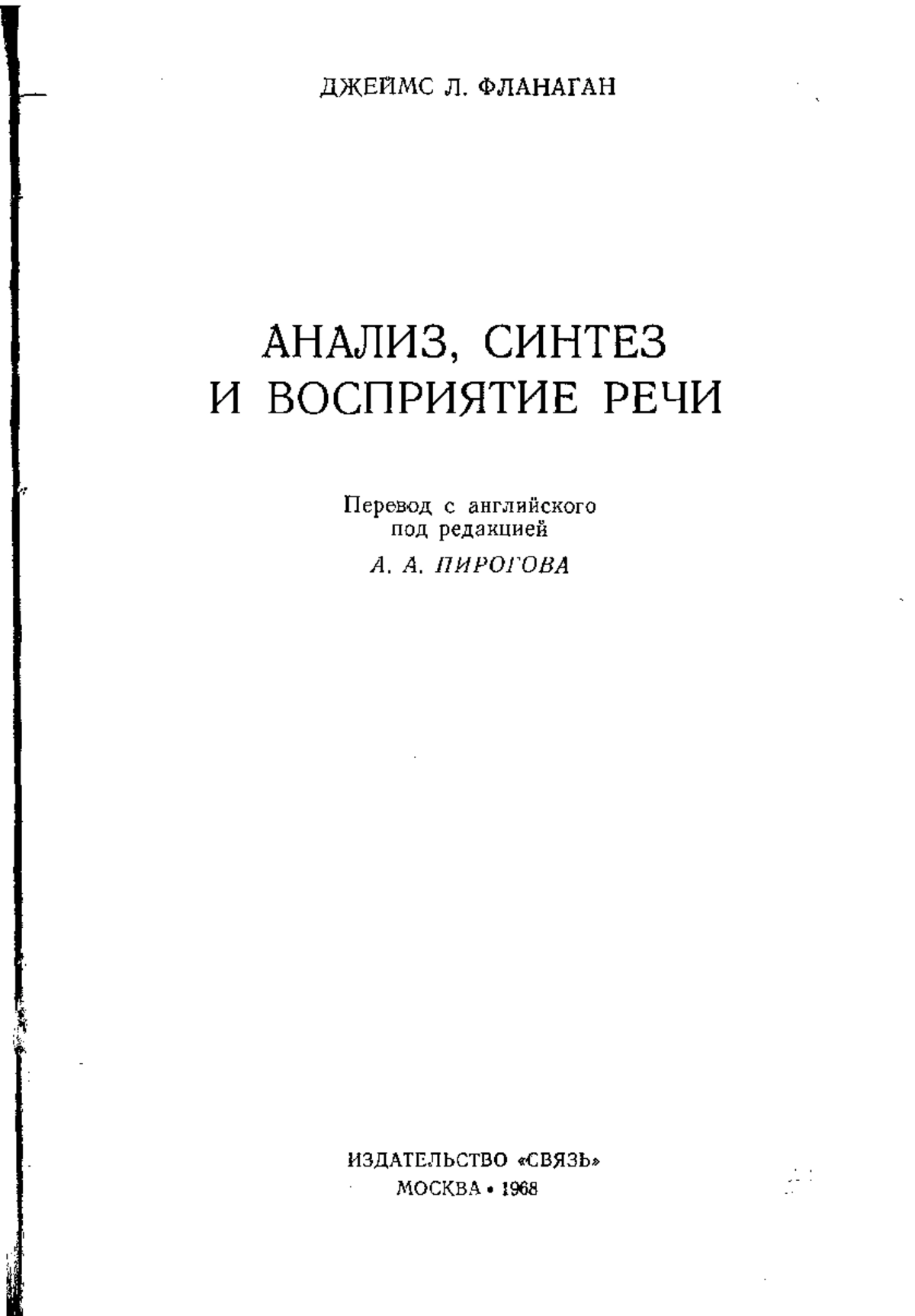 ДЖЕЙМС Л. ФЛАНАГАН

АНАЛИЗ, СИНТЕЗ И ВОСПРИЯТИЕ РЕЧИ

Перевод с английского под редакцией

А. А. ПИРОГОВА

ИЗДАТЕЛЬСТВО «СВЯЗЬ»
МОСКВА • 1968